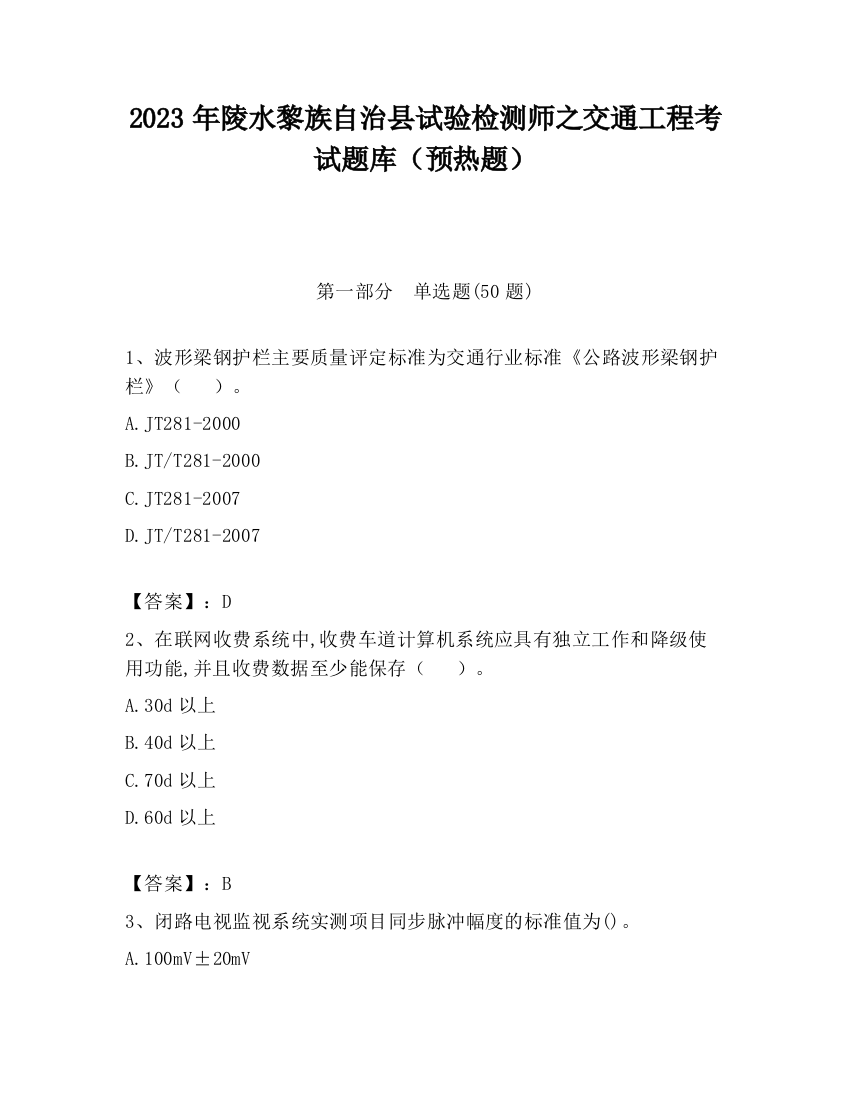 2023 年陵水黎族自治县试验检测师之交通工程考试题库（预热题）

第一部分　单选题(50 题)

1、波形梁钢护栏主要质量评定标准为交通行业标准《公路波形梁钢护栏》（　　）。

A. JT281-2000

B. JT/T281-2000

C. JT281-2007

D. JT/T281-2007

【答案】：D

2、在联网收费系统中,收费车道计算机系统应具有独立工作和降级使用功能,并且收费数据至少能保存（　　）。

A. 30d 以上

B. 40d 以上

C. 70d 以上

D. 60d 以上

【答案】：B

3、闭路电视监视系统实测项目同步脉冲幅度的标准值为()。

A. 100mV±20mV